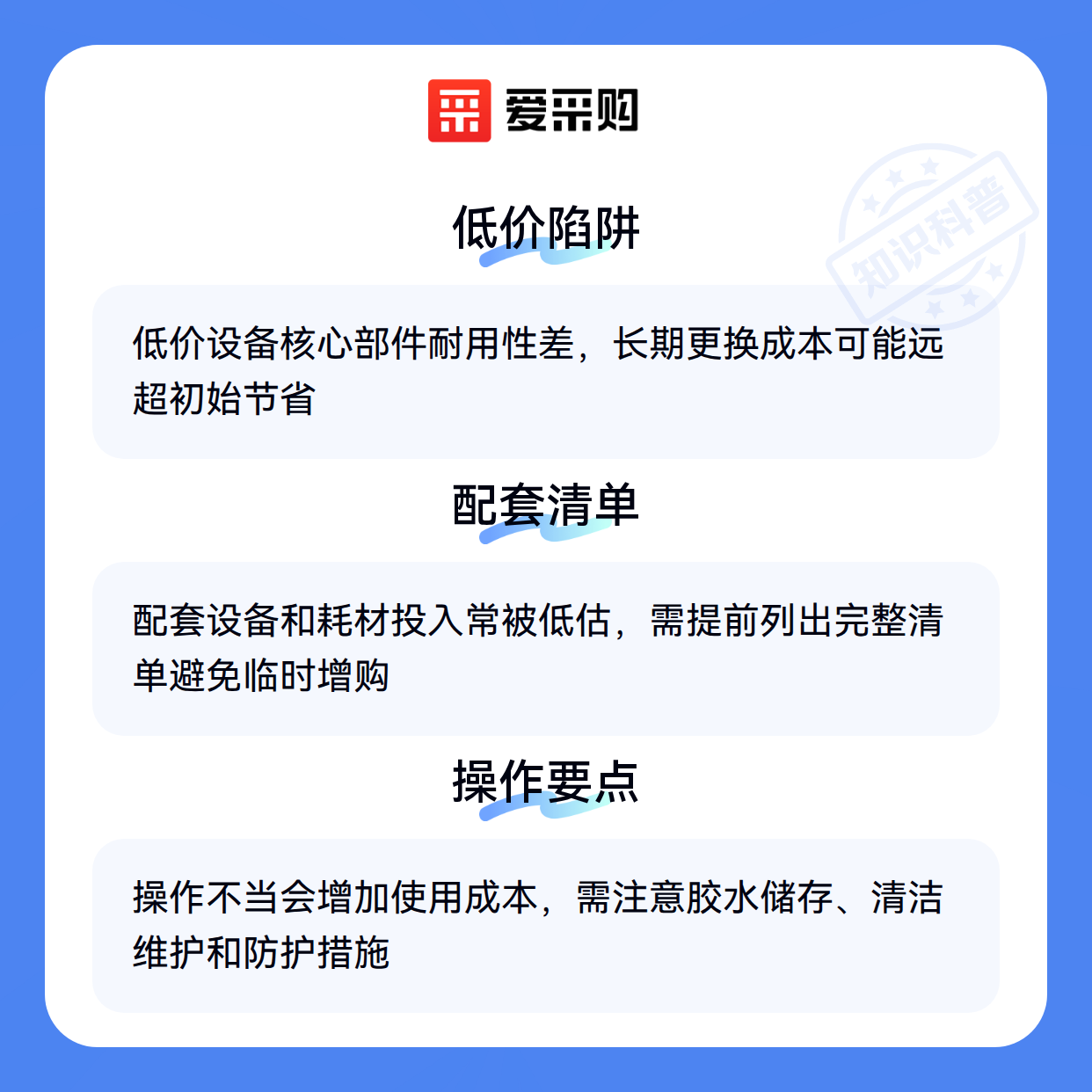 爱采购

低价陷阱

低价设备核心部件耐用性差，长期更换成本可能远超初始节省

配套清单

配套设备和耗材投入常被低估，需提前列出完整清单避免临时增购

操作要点

操作不当会增加使用成本，需注意胶水储存、清洁维护和防护措施

知识科普